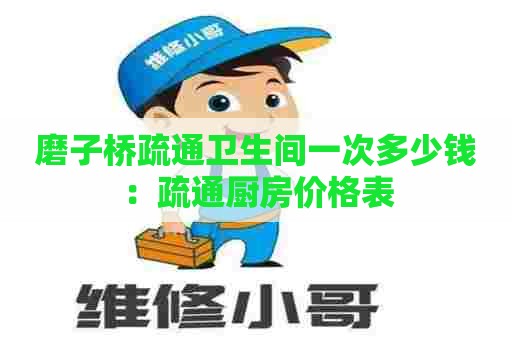 维修小哥

磨子桥疏通卫生间一次多少钱：疏通厨房价格表

维修小哥